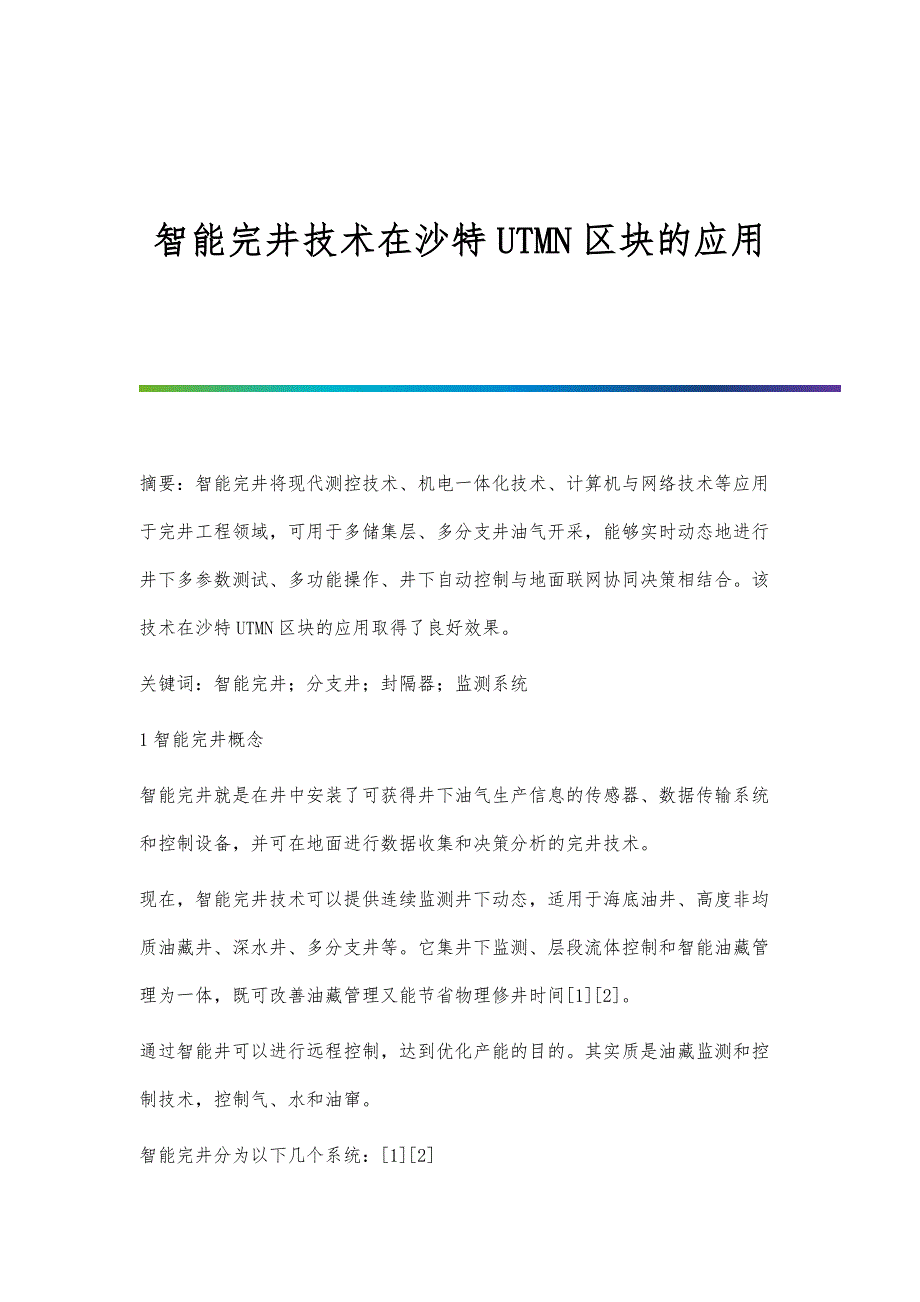 智能完井技术在沙特UTMN区块的应用

摘要：智能完井将现代测控技术、机电一体化技术、计算机与网络技术等应用于完井工程领域，可用于多储集层、多分支井油气开采，能够实时动态地进行井下多参数测试、多功能操作、井下自动控制与地面联网协同决策相结合。该技术在沙特UTMN区块的应用取得了良好效果。

关键词：智能完井；分支井；封隔器；监测系统

1智能完井概念

智能完井就是在井中安装了可获得井下油气生产信息的传感器、数据传输系统和控制设备，并可在地面进行数据收集和决策分析的完井技术。

现在，智能完井技术可以提供连续监测井下动态，适用于海底油井、高度非均质油藏井、深水井、多分支井等。它集井下监测、层段流体控制和智能油藏管理为一体，既可改善油藏管理又能节省物理修井时间[1][2]。

通过智能井可以进行远程控制，达到优化产能的目的。其实质是油藏监测和控制技术，控制气、水和油窜。

智能完井分为以下几个系统：[1][2]